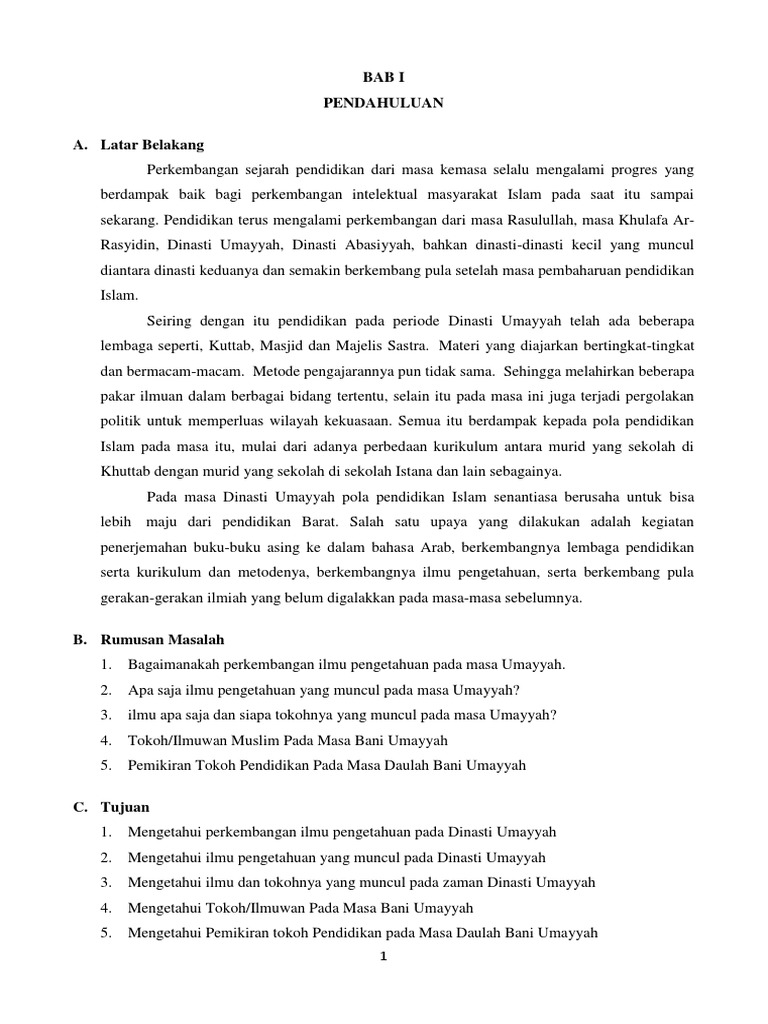 BAB I
PENDAHULUAN

A. Latar Belakang

Perkembangan sejarah pendidikan dari masa kemasa selalu mengalami progres yang berdampak baik bagi perkembangan intelektual masyarakat Islam pada saat itu sampai sekarang. Pendidikan terus mengalami perkembangan dari masa Rasulullah, masa Khulafa Ar-Rasyidin, Dinasti Umayyah, Dinasti Abasiyyah, bahkan dinasti-dinasti kecil yang muncul diantara dinasti keduanya dan semakin berkembang pula setelah masa pembaharuan pendidikan Islam.

Seiring dengan itu pendidikan pada periode Dinasti Umayyah telah ada beberapa lembaga seperti, Kuttab, Masjid dan Majelis Sastra. Materi yang diajarkan bertingkat-tingkat dan bermacam-macam. Metode pengajarannya pun tidak sama. Sehingga melahirkan beberapa pakar ilmuan dalam berbagai bidang tertentu, selain itu pada masa ini juga terjadi pergolakan politik untuk memperluas wilayah kekuasaan. Semua itu berdampak kepada pola pendidikan Islam pada masa itu, mulai dari adanya perbedaan kurikulum antara murid yang sekolah di Khuttab dengan murid yang sekolah di sekolah Istana dan lain sebagainya.

Pada masa Dinasti Umayyah pola pendidikan Islam senantiasa berusaha untuk bisa lebih maju dari pendidikan Barat. Salah satu upaya yang dilakukan adalah kegiatan penerjemahan buku-buku asing ke dalam bahasa Arab, berkembangnya lembaga pendidikan serta kurikulum dan metodenya, berkembangnya ilmu pengetahuan, serta berkembang pula gerakan-gerakan ilmiah yang belum digalakkan pada masa-masa sebelumnya.

B. Rumusan Masalah
1. Bagaimanakah perkembangan ilmu pengetahuan pada masa Umayyah.
2. Apa saja ilmu pengetahuan yang muncul pada masa Umayyah?
3. ilmu apa saja dan siapa tokohnya yang muncul pada masa Umayyah?
4. Tokoh/Ilmuwan Muslim Pada Masa Bani Umayyah
5. Pemikiran Tokoh Pendidikan Pada Masa Daulah Bani Umayyah

C. Tujuan
1. Mengetahui perkembangan ilmu pengetahuan pada Dinasti Umayyah
2. Mengetahui ilmu pengetahuan yang muncul pada Dinasti Umayyah
3. Mengetahui ilmu dan tokohnya yang muncul pada zaman Dinasti Umayyah
4. Mengetahui Tokoh/Ilmuwan Pada Masa Bani Umayyah
5. Mengetahui Pemikiran tokoh Pendidikan pada Masa Daulah Bani Umayyah

1